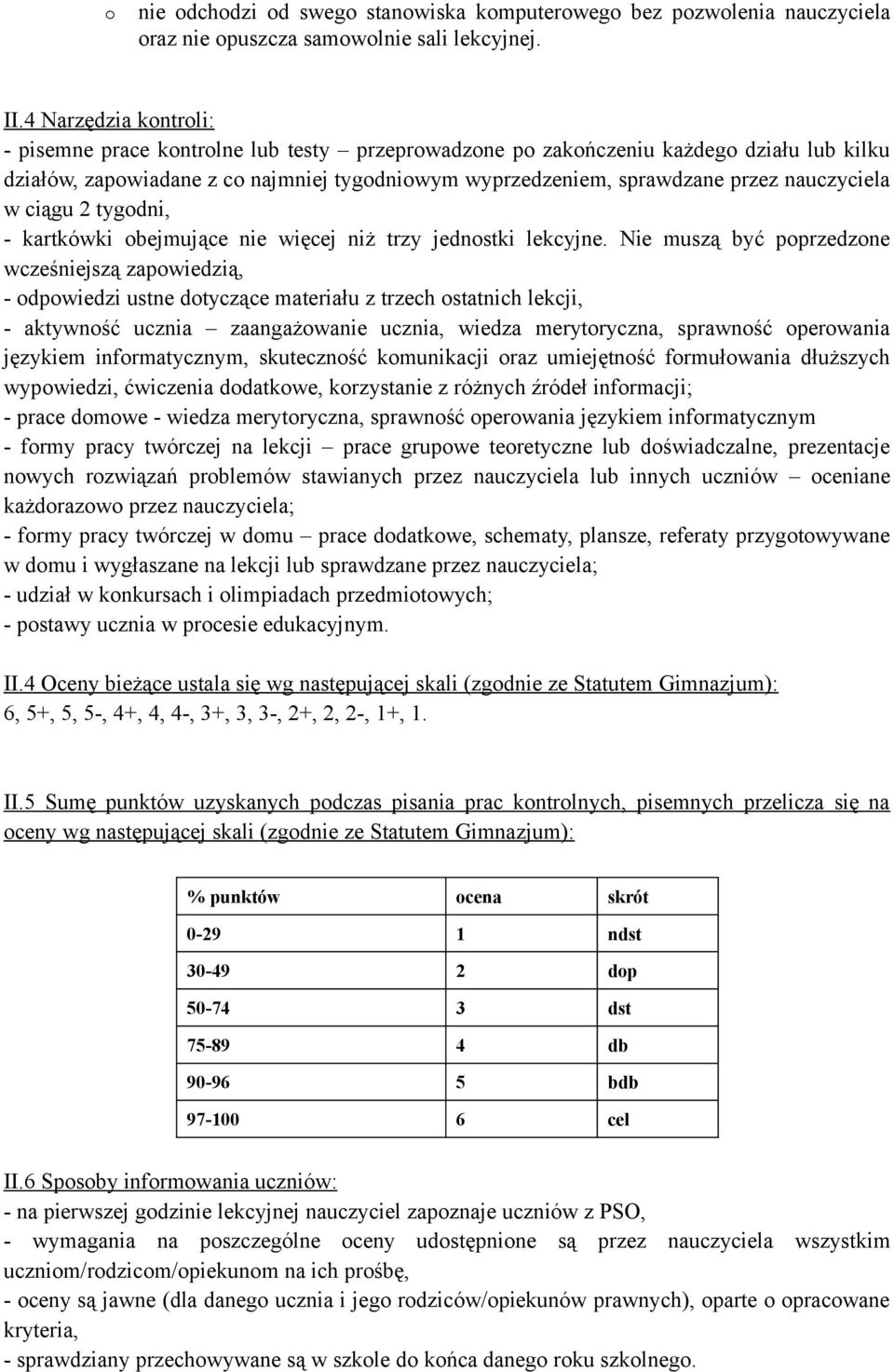 o nie odchodzi od swego stanowiska komputerowego bez pozwolenia nauczyciela oraz nie opuszcza samowolnie sali lekcyjnej.

II.4 Narzędzia kontroli:
- pisemne prace kontrolne lub testy – przeprowadzone po zakończeniu każdego działu lub kilku działów, zapowiadane z co najmniej tygodniowym wyprzedzeniem, sprawdzane przez nauczyciela w ciągu 2 tygodni,
- kartkówki obejmujące nie więcej niż trzy jednostki lekcyjne. Nie muszą być poprzedzone wcześniejszą zapowiedzią,
- odpowiedzi ustne dotyczące materiału z trzech ostatnich lekcji,
- aktywność ucznia – zaangażowanie ucznia, wiedza merytoryczna, sprawność operowania językiem informatycznym, skuteczność komunikacji oraz umiejętność formułowania dłuższych wypowiedzi, ćwiczenia dodatkowe, korzystanie z różnych źródeł informacji;
- prace domowe - wiedza merytoryczna, sprawność operowania językiem informatycznym
- formy pracy twórczej na lekcji – prace grupowe teoretyczne lub doświadczalne, prezentacje nowych rozwiązań problemów stawianych przez nauczyciela lub innych uczniów – oceniane każdorazowo przez nauczyciela;
- formy pracy twórczej w domu – prace dodatkowe, schematy, plansze, referaty przygotowywane w domu i wygłaszane na lekcji lub sprawdzane przez nauczyciela;
- udział w konkursach i olimpiadach przedmiotowych;
- postawy ucznia w procesie edukacyjnym.

II.4 Oceny bieżące ustala się wg następującej skali (zgodnie ze Statutem Gimnazjum):
6, 5+, 5, 5-, 4+, 4, 4-, 3+, 3, 3-, 2+, 2, 2-, 1+, 1.

II.5 Sumę punktów uzyskanych podczas pisania prac kontrolnych, pisemnych przelicza się na oceny wg następującej skali (zgodnie ze Statutem Gimnazjum):

| % punktów | ocena | skrót |
|---|---|---|
| 0-29 | 1 | ndst |
| 30-49 | 2 | dop |
| 50-74 | 3 | dst |
| 75-89 | 4 | db |
| 90-96 | 5 | bdb |
| 97-100 | 6 | cel |

II.6 Sposoby informowania uczniów:
- na pierwszej godzinie lekcyjnej nauczyciel zapoznaje uczniów z PSO,
- wymagania na poszczególne oceny udostępnione są przez nauczyciela wszystkim uczniom/rodzicom/opiekunom na ich prośbę,
- oceny są jawne (dla danego ucznia i jego rodziców/opiekunów prawnych), oparte o opracowane kryteria,
- sprawdziany przechowywane są w szkole do końca danego roku szkolnego.